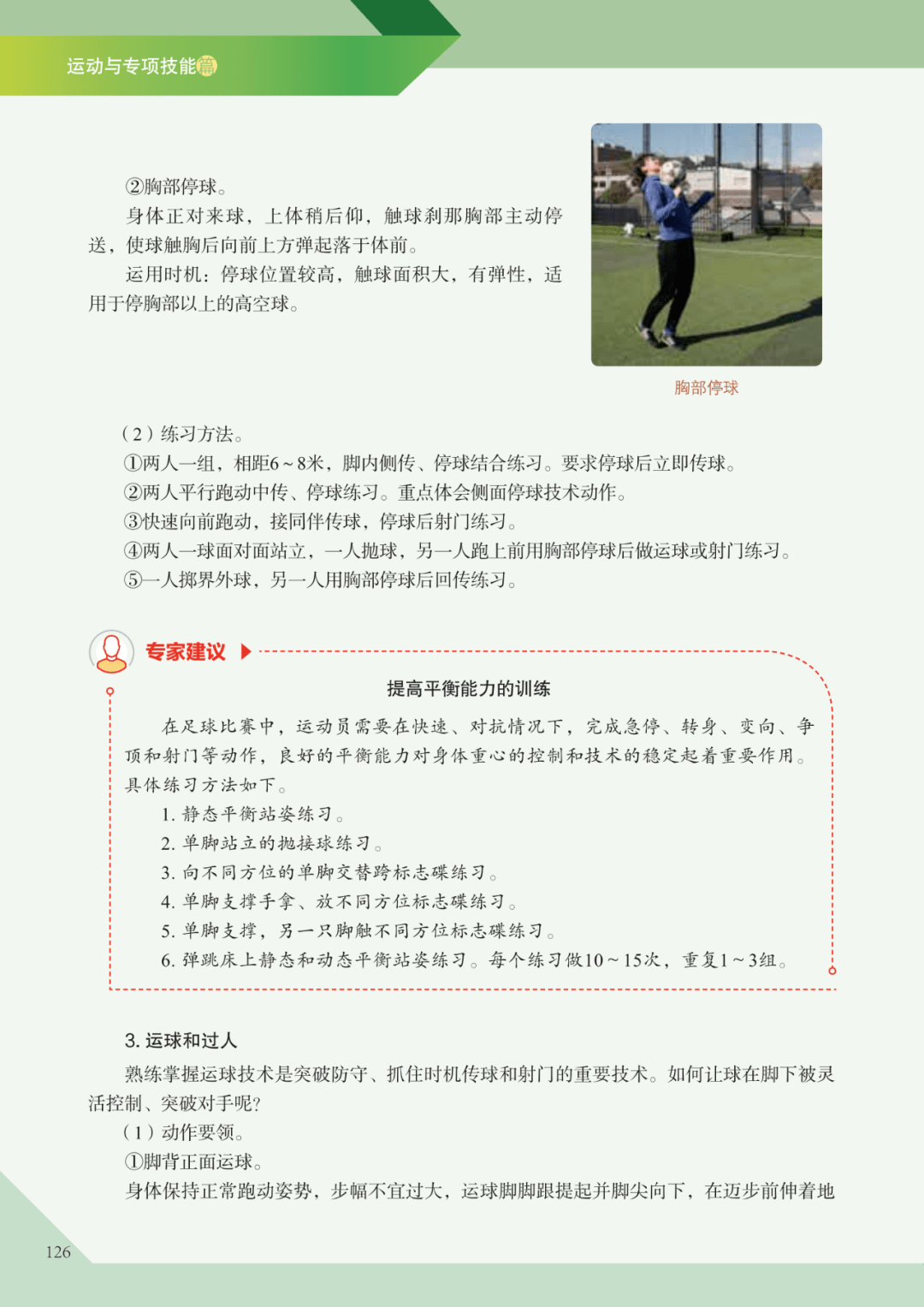 运动与专项技能篇

②胸部停球。

身体正对来球，上体稍后仰，触球刹那胸部主动停送，使球触胸后向前上方弹起落于体前。

运用时机：停球位置较高，触球面积大，有弹性，适用于停胸部以上的高空球。

胸部停球

（2）练习方法。

①两人一组，相距6～8米，脚内侧传、停球结合练习。要求停球后立即传球。

②两人平行跑动中传、停球练习。重点体会侧面停球技术动作。

③快速向前跑动，接同伴传球，停球后射门练习。

④两人一球面对面站立，一人抛球，另一人跑上前用胸部停球后做运球或射门练习。

⑤一人掷界外球，另一人用胸部停球后回传练习。

专家建议

提高平衡能力的训练

在足球比赛中，运动员需要在快速、对抗情况下，完成急停、转身、变向、争顶和射门等动作，良好的平衡能力对身体重心的控制和技术的稳定起着重要作用。具体练习方法如下。

1. 静态平衡站姿练习。

2. 单脚站立的抛接球练习。

3. 向不同方位的单脚交替跨标志碟练习。

4. 单脚支撑手拿、放不同方位标志碟练习。

5. 单脚支撑，另一只脚触不同方位标志碟练习。

6. 弹跳床上静态和动态平衡站姿练习。每个练习做10～15次，重复1～3组。

3. 运球和过人

熟练掌握运球技术是突破防守、抓住时机传球和射门的重要技术。如何让球在脚下被灵活控制、突破对手呢?

（1）动作要领。

①脚背正面运球。

身体保持正常跑动姿势，步幅不宜过大，运球脚脚跟提起并脚尖向下，在迈步前伸着地

126